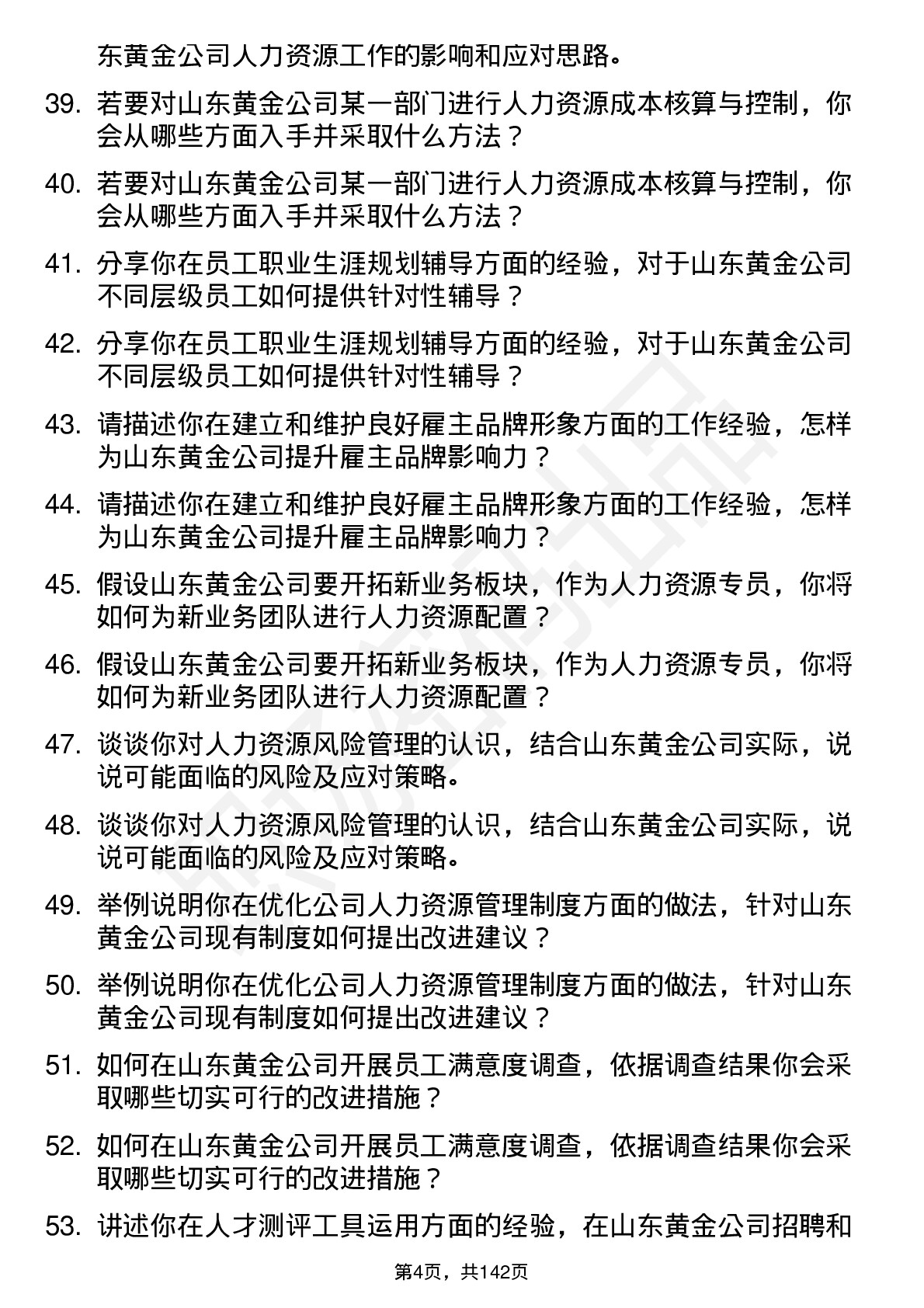 东黄金公司人力资源工作的影响和应对思路。

39. 若要对山东黄金公司某一部门进行人力资源成本核算与控制，你会从哪些方面入手并采取什么方法？

40. 若要对山东黄金公司某一部门进行人力资源成本核算与控制，你会从哪些方面入手并采取什么方法？

41. 分享你在员工职业生涯规划辅导方面的经验，对于山东黄金公司不同层级员工如何提供针对性辅导？

42. 分享你在员工职业生涯规划辅导方面的经验，对于山东黄金公司不同层级员工如何提供针对性辅导？

43. 请描述你在建立和维护良好雇主品牌形象方面的工作经验，怎样为山东黄金公司提升雇主品牌影响力？

44. 请描述你在建立和维护良好雇主品牌形象方面的工作经验，怎样为山东黄金公司提升雇主品牌影响力？

45. 假设山东黄金公司要开拓新业务板块，作为人力资源专员，你将如何为新业务团队进行人力资源配置？

46. 假设山东黄金公司要开拓新业务板块，作为人力资源专员，你将如何为新业务团队进行人力资源配置？

47. 谈谈你对人力资源风险管理的认识，结合山东黄金公司实际，说说可能面临的风险及应对策略。

48. 谈谈你对人力资源风险管理的认识，结合山东黄金公司实际，说说可能面临的风险及应对策略。

49. 举例说明你在优化公司人力资源管理制度方面的做法，针对山东黄金公司现有制度如何提出改进建议？

50. 举例说明你在优化公司人力资源管理制度方面的做法，针对山东黄金公司现有制度如何提出改进建议？

51. 如何在山东黄金公司开展员工满意度调查，依据调查结果你会采取哪些切实可行的改进措施？

52. 如何在山东黄金公司开展员工满意度调查，依据调查结果你会采取哪些切实可行的改进措施？

53. 讲述你在人才测评工具运用方面的经验，在山东黄金公司招聘和

第4页，共142页